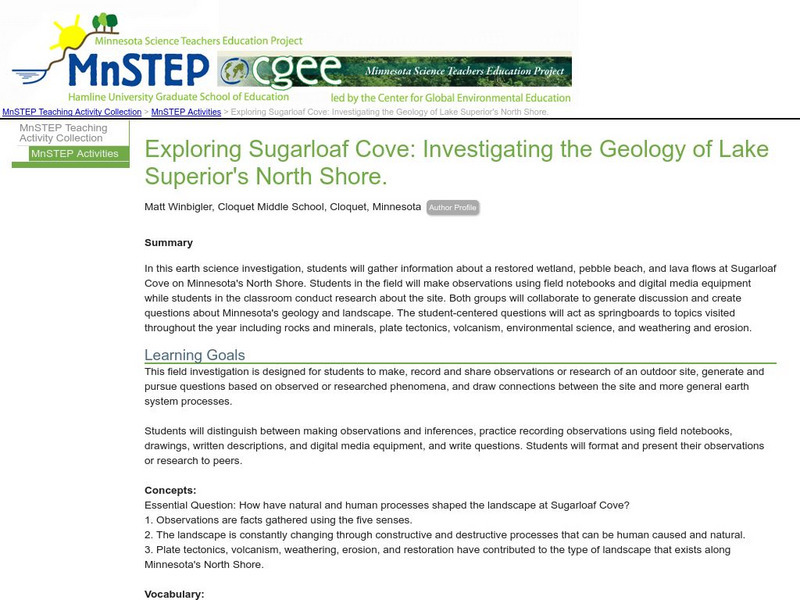 Minnesota Science Teachers Education Project
MnSTEP
Hamline University Graduate School of Education
cgee
Minnesota Science Teachers Education Project
led by the Center for Global Environmental Education

MnSTEP Teaching Activity Collection > MnSTEP Activities > Exploring Sugarloaf Cove: Investigating the Geology of Lake Superior's North Shore.

MnSTEP Teaching Activity Collection
MnSTEP Activities

Exploring Sugarloaf Cove: Investigating the Geology of Lake Superior's North Shore.

Matt Winbigler, Cloquet Middle School, Cloquet, Minnesota Author Profile

Summary

In this earth science investigation, students will gather information about a restored wetland, pebble beach, and lava flows at Sugarloaf Cove on Minnesota's North Shore. Students in the field will make observations using field notebooks and digital media equipment while students in the classroom conduct research about the site. Both groups will collaborate to generate discussion and create questions about Minnesota's geology and landscape. The student-centered questions will act as springboards to topics visited throughout the year including rocks and minerals, plate tectonics, volcanism, environmental science, and weathering and erosion.

Learning Goals

This field investigation is designed for students to make, record and share observations or research of an outdoor site, generate and pursue questions based on observed or researched phenomena, and draw connections between the site and more general earth system processes.

Students will distinguish between making observations and inferences, practice recording observations using field notebooks, drawings, written descriptions, and digital media equipment, and write questions. Students will format and present their observations or research to peers.

Concepts:
Essential Question: How have natural and human processes shaped the landscape at Sugarloaf Cove?
1. Observations are facts gathered using the five senses.
2. The landscape is constantly changing through constructive and destructive processes that can be human caused and natural.
3. Plate tectonics, volcanism, weathering, erosion, and restoration have contributed to the type of landscape that exists along Minnesota's North Shore.

Vocabulary: